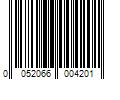 0 052066 004201